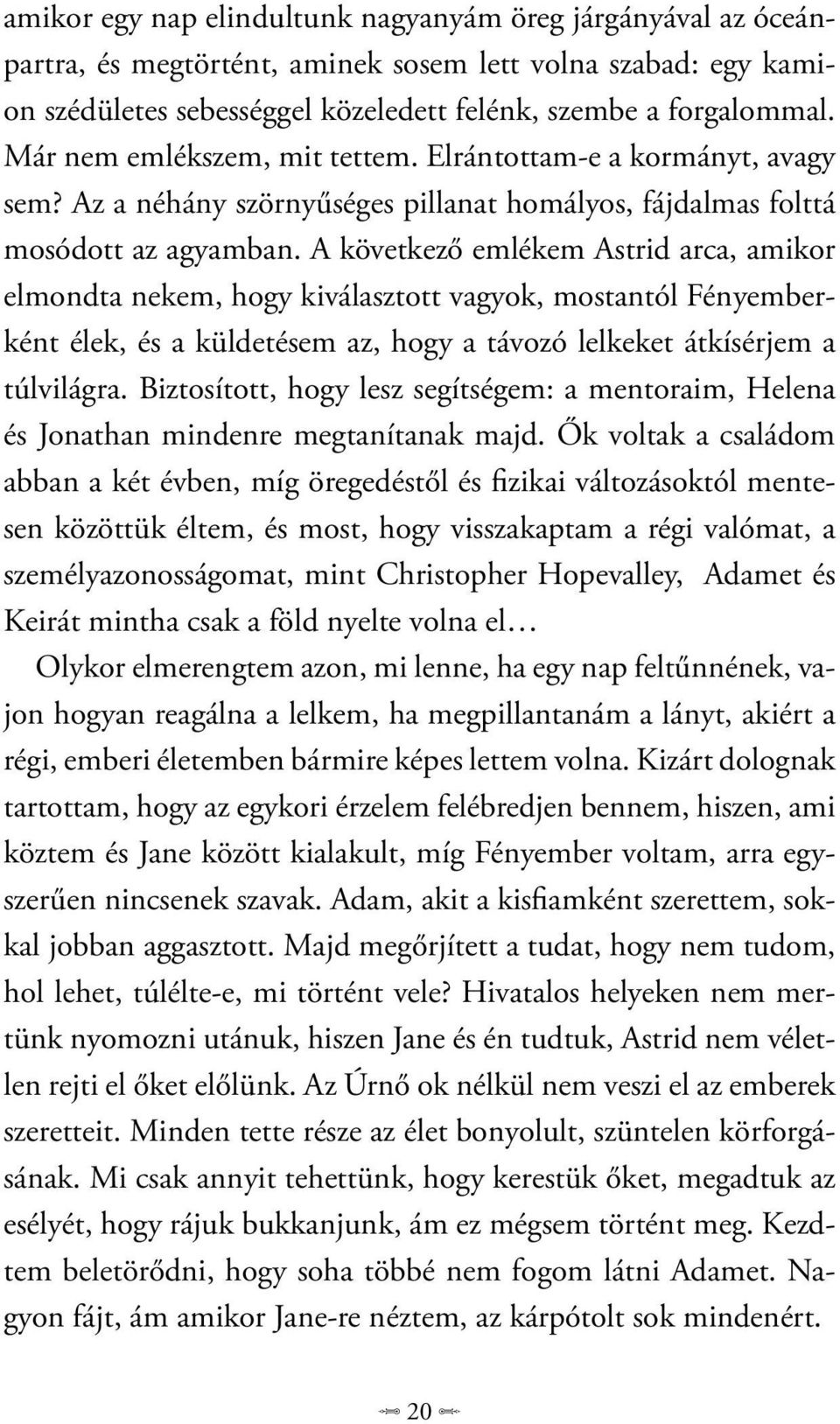 amikor egy nap elindultunk nagyanyám öreg járgányával az óceánpartra, és megtörtént, aminek sosem lett volna szabad: egy kamion szédületes sebességgel közeledett felénk, szembe a forgalommal. Már nem emlékszem, mit tettem. Elrántottam-e a kormányt, avagy sem? Az a néhány szörnyűséges pillanat homályos, fájdalmas folttá mosódott az agyamban. A következő emlékem Astrid arca, amikor elmondta nekem, hogy kiválasztott vagyok, mostantól Fényemberként élek, és a küldetésem az, hogy a távozó lelkeket átkísérjem a túlvilágra. Biztosított, hogy lesz segítségem: a mentoraim, Helena és Jonathan mindenre megtanítanak majd. Ők voltak a családom abban a két évben, míg öregedéstől és fizikai változásoktól mentesen közöttük éltem, és most, hogy visszakaptam a régi valómat, a személyazonosságomat, mint Christopher Hopevalley, Adamet és Keirát mintha csak a föld nyelte volna el…

Olykor elmerengtem azon, mi lenne, ha egy nap feltűnnének, vajon hogyan reagálna a lelkem, ha megpillantanám a lányt, akiért a régi, emberi életemben bármire képes lettem volna. Kizárt dolognak tartottam, hogy az egykori érzelem felébredjen bennem, hiszen, ami köztem és Jane között kialakult, míg Fényember voltam, arra egyszerűen nincsenek szavak. Adam, akit a kisfiamként szerettem, sokkal jobban aggasztott. Majd megőrjített a tudat, hogy nem tudom, hol lehet, túlélte-e, mi történt vele? Hivatalos helyeken nem mertünk nyomozni utánuk, hiszen Jane és én tudtuk, Astrid nem véletlen rejti el őket előlünk. Az Úrnő ok nélkül nem veszi el az emberek szeretteit. Minden tette része az élet bonyolult, szüntelen körforgásának. Mi csak annyit tehettünk, hogy kerestük őket, megadtuk az esélyét, hogy rájuk bukkanjunk, ám ez mégsem történt meg. Kezdtem beletörődni, hogy soha többé nem fogom látni Adamet. Nagyon fájt, ám amikor Jane-re néztem, az kárpótolt sok mindenért.

20